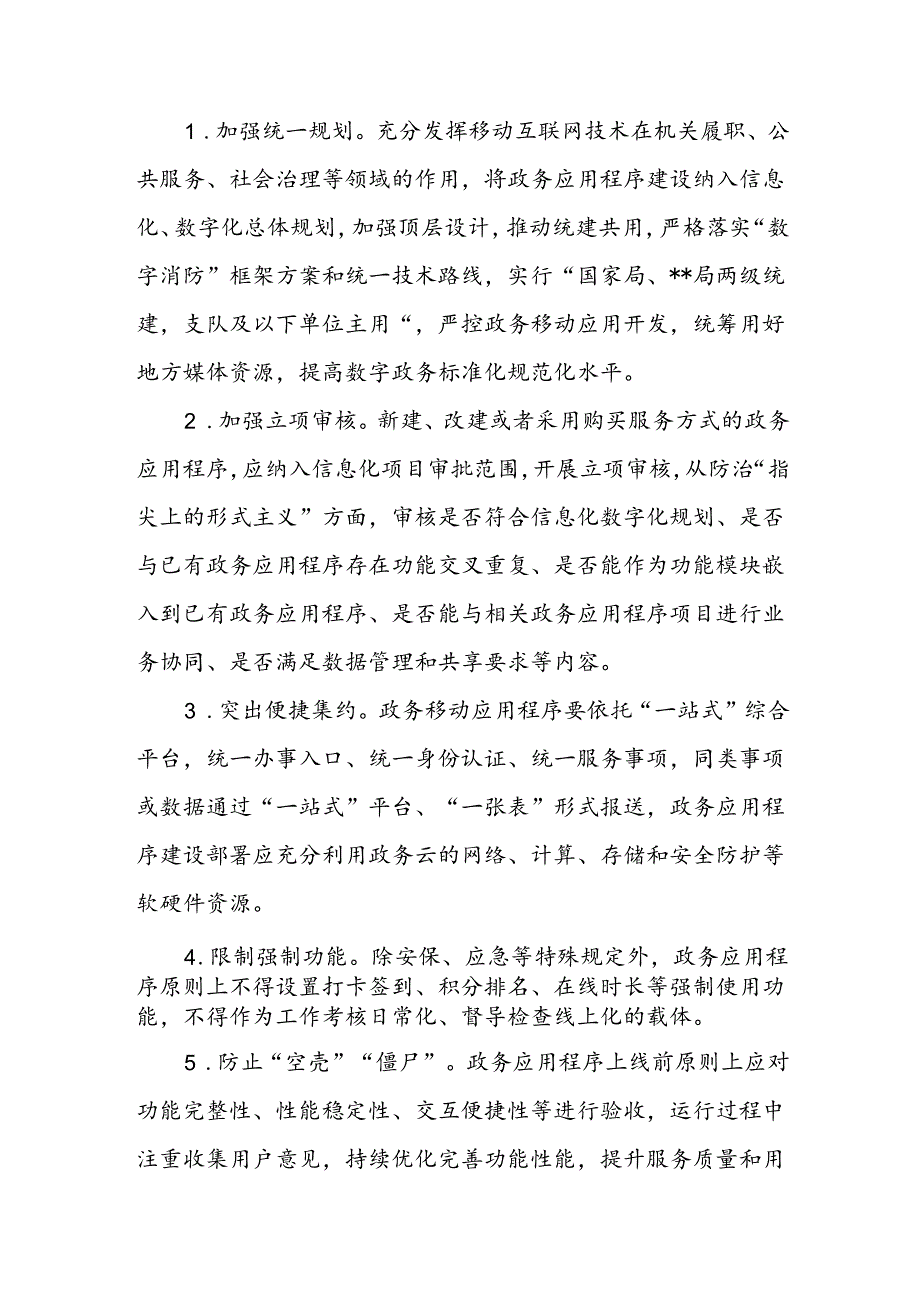 1．加强统一规划。充分发挥移动互联网技术在机关履职、公共服务、社会治理等领域的作用，将政务应用程序建设纳入信息化、数字化总体规划，加强顶层设计，推动统建共用，严格落实“数字消防”框架方案和统一技术路线，实行“国家局、**局两级统建，支队及以下单位主用“，严控政务移动应用开发，统筹用好地方媒体资源，提高数字政务标准化规范化水平。

2．加强立项审核。新建、改建或者采用购买服务方式的政务应用程序，应纳入信息化项目审批范围，开展立项审核，从防治“指尖上的形式主义”方面，审核是否符合信息化数字化规划、是否与已有政务应用程序存在功能交叉重复、是否能作为功能模块嵌入到已有政务应用程序、是否能与相关政务应用程序项目进行业务协同、是否满足数据管理和共享要求等内容。

3．突出便捷集约。政务移动应用程序要依托“一站式”综合平台，统一办事入口、统一身份认证、统一服务事项，同类事项或数据通过“一站式”平台、“一张表”形式报送，政务应用程序建设部署应充分利用政务云的网络、计算、存储和安全防护等软硬件资源。

4.限制强制功能。除安保、应急等特殊规定外，政务应用程序原则上不得设置打卡签到、积分排名、在线时长等强制使用功能，不得作为工作考核日常化、督导检查线上化的载体。

5．防止“空壳”“僵尸”。政务应用程序上线前原则上应对功能完整性、性能稳定性、交互便捷性等进行验收，运行过程中注重收集用户意见，持续优化完善功能性能，提升服务质量和用